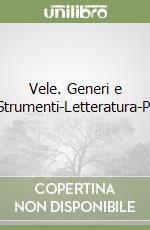 unilibro

Vele. Generi e
Strumenti-Letteratura-P

COPERTINA
NON DISPONIBILE